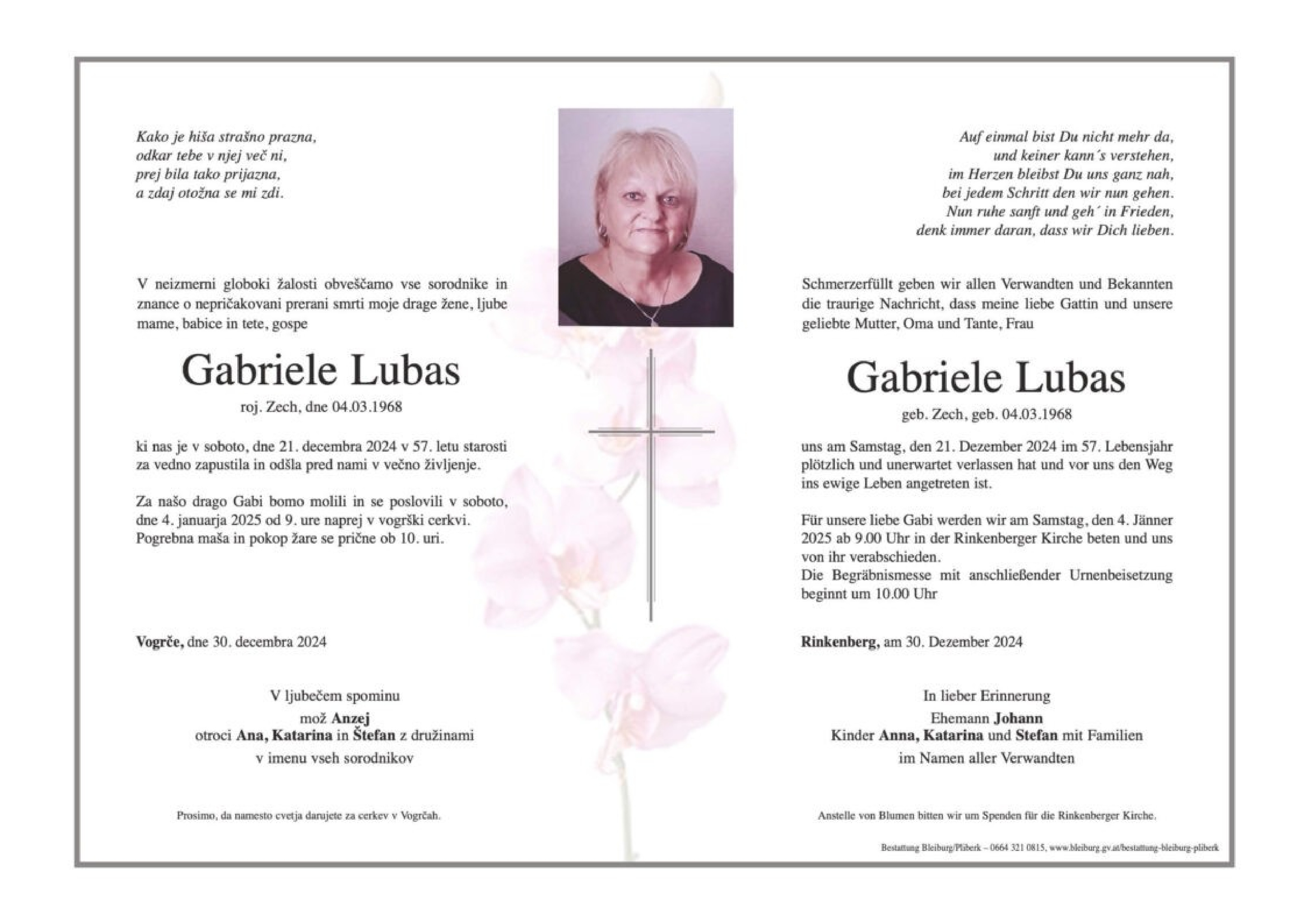 Kako je hiša strašno prazna,
odkar tebe v njej več ni,
prej bila tako prijazna,
a zdaj otožna se mi zdi.

V neizmerni globoki žalosti obveščamo vse sorodnike in znance o nepričakovani prerani smrti moje drage žene, ljube mame, babice in tete, gospe

Gabriele Lubas

roj. Zech, dne 04.03.1968

ki nas je v soboto, dne 21. decembra 2024 v 57. letu starosti za vedno zapustila in odšla pred nami v večno življenje.

Za našo drago Gabi bomo molili in se poslovili v soboto, dne 4. januarja 2025 od 9. ure naprej v vogrški cerkvi. Pogrebna maša in pokop žare se prične ob 10. uri.

Vogrče, dne 30. decembra 2024

V ljubečem spominu
mož Anzej
otroci Ana, Katarina in Štefan z družinami
v imenu vseh sorodnikov

Prosimo, da namesto cvetja darujete za cerkev v Vogrčah.

Auf einmal bist Du nicht mehr da,
und keiner kann´s verstehen,
im Herzen bleibst Du uns ganz nah,
bei jedem Schritt den wir nun gehen.
Nun ruhe sanft und geh´ in Frieden,
denk immer daran, dass wir Dich lieben.

Schmerzerfüllt geben wir allen Verwandten und Bekannten die traurige Nachricht, dass meine liebe Gattin und unsere geliebte Mutter, Oma und Tante, Frau

Gabriele Lubas

geb. Zech, geb. 04.03.1968

uns am Samstag, den 21. Dezember 2024 im 57. Lebensjahr plötzlich und unerwartet verlassen hat und vor uns den Weg ins ewige Leben angetreten ist.

Für unsere liebe Gabi werden wir am Samstag, den 4. Jänner 2025 ab 9.00 Uhr in der Rinkenberger Kirche beten und uns von ihr verabschieden.
Die Begräbnismesse mit anschließender Urnenbeisetzung beginnt um 10.00 Uhr

Rinkenberg, am 30. Dezember 2024

In lieber Erinnerung
Ehemann Johann
Kinder Anna, Katarina und Stefan mit Familien
im Namen aller Verwandten

Anstelle von Blumen bitten wir um Spenden für die Rinkenberger Kirche.

Bestattung Bleiburg/Pliberk – 0664 321 0815, www.bleiburg.gv.at/bestattung-bleiburg-pliberk